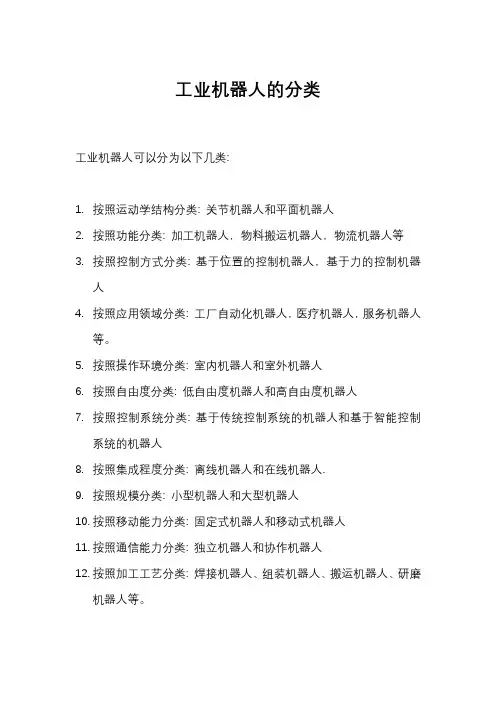 工业机器人的分类

工业机器人可以分为以下几类:

1. 按照运动学结构分类: 关节机器人和平面机器人
2. 按照功能分类: 加工机器人, 物料搬运机器人, 物流机器人等
3. 按照控制方式分类: 基于位置的控制机器人, 基于力的控制机器人
4. 按照应用领域分类: 工厂自动化机器人, 医疗机器人, 服务机器人等。
5. 按照操作环境分类: 室内机器人和室外机器人
6. 按照自由度分类: 低自由度机器人和高自由度机器人
7. 按照控制系统分类: 基于传统控制系统的机器人和基于智能控制系统的机器人
8. 按照集成程度分类: 离线机器人和在线机器人.
9. 按照规模分类: 小型机器人和大型机器人
10. 按照移动能力分类: 固定式机器人和移动式机器人
11. 按照通信能力分类: 独立机器人和协作机器人
12. 按照加工工艺分类: 焊接机器人、组装机器人、搬运机器人、研磨机器人等。